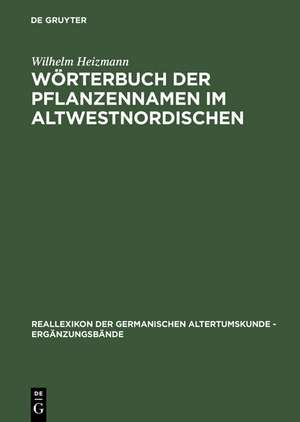 DE GRUYTER

Wilhelm Heizmann

WÖRTERBUCH DER PFLANZENNAMEN IM ALTWESTNORDISCHEN

REALLEXIKON DER GERMANISCHEN ALTERTUMSKUNDE - ERGÄNZUNGSBÄNDE

DE G